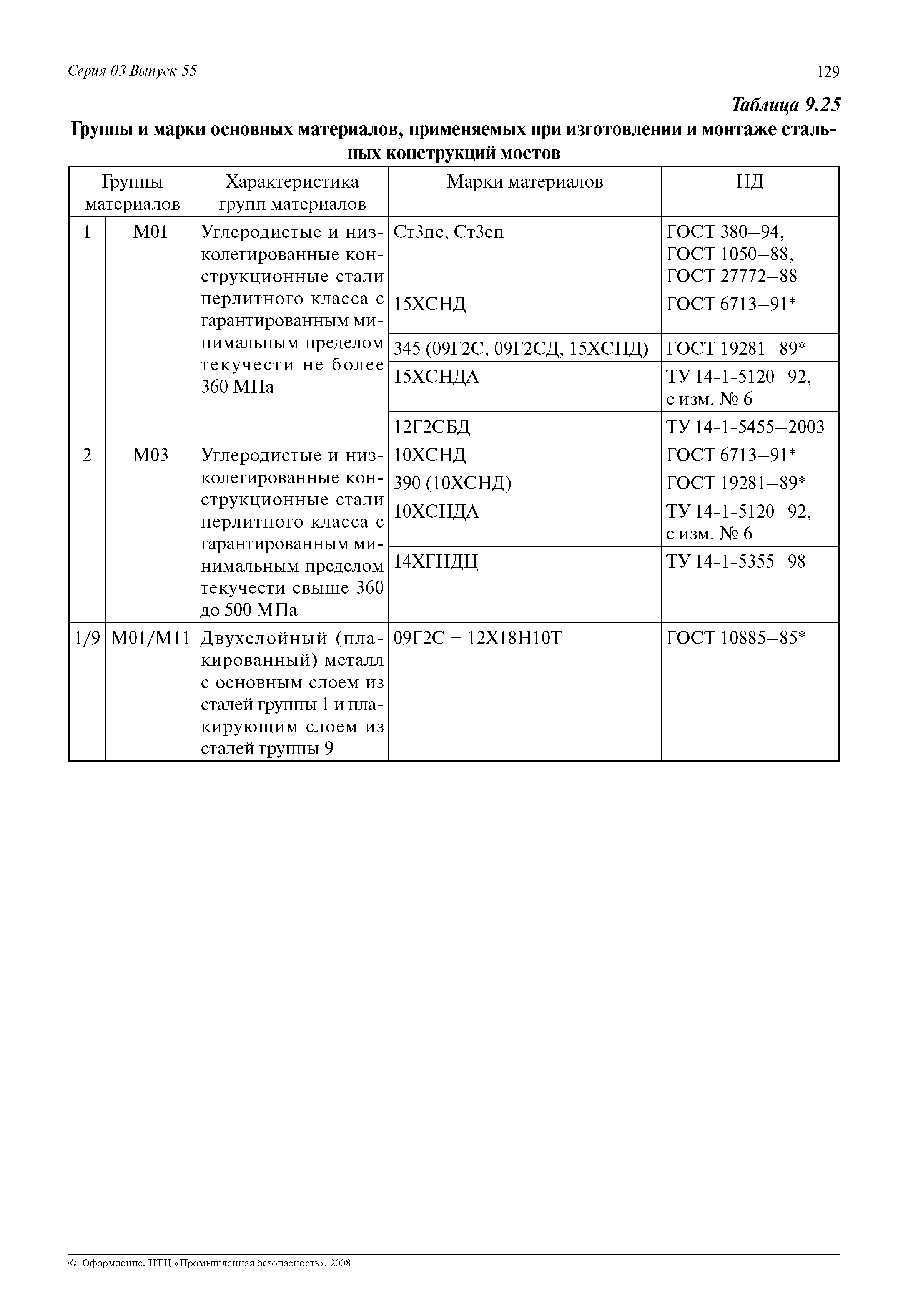 Серия 03 Выпуск 55

129

Таблица 9.25

Группы и марки основных материалов, применяемых при изготовлении и монтаже стальных конструкций мостов

| Группы материалов | | Характеристика групп материалов | Марки материалов | НД |
|---|---|---|---|---|
| 1 | М01 | Углеродистые и низколегированные конструкционные стали перлитного класса с гарантированным минимальным пределом текучести не более 360 МПа | Ст3пс, Ст3сп | ГОСТ 380–94, ГОСТ 1050–88, ГОСТ 27772–88 |
| | | | 15ХСНД | ГОСТ 6713–91* |
| | | | 345 (09Г2С, 09Г2СД, 15ХСНД) | ГОСТ 19281–89* |
| | | | 15ХСНДА | ТУ 14-1-5120–92, с изм. № 6 |
| | | | 12Г2СБД | ТУ 14-1-5455–2003 |
| 2 | М03 | Углеродистые и низколегированные конструкционные стали перлитного класса с гарантированным минимальным пределом текучести свыше 360 до 500 МПа | 10ХСНД | ГОСТ 6713–91* |
| | | | 390 (10ХСНД) | ГОСТ 19281–89* |
| | | | 10ХСНДА | ТУ 14-1-5120–92, с изм. № 6 |
| | | | 14ХГНДЦ | ТУ 14-1-5355–98 |
| 1/9 | М01/М11 | Двухслойный (плакированный) металл с основным слоем из сталей группы 1 и плакирующим слоем из сталей группы 9 | 09Г2С + 12Х18Н10Т | ГОСТ 10885–85* |

© Оформление. НТЦ «Промышленная безопасность», 2008